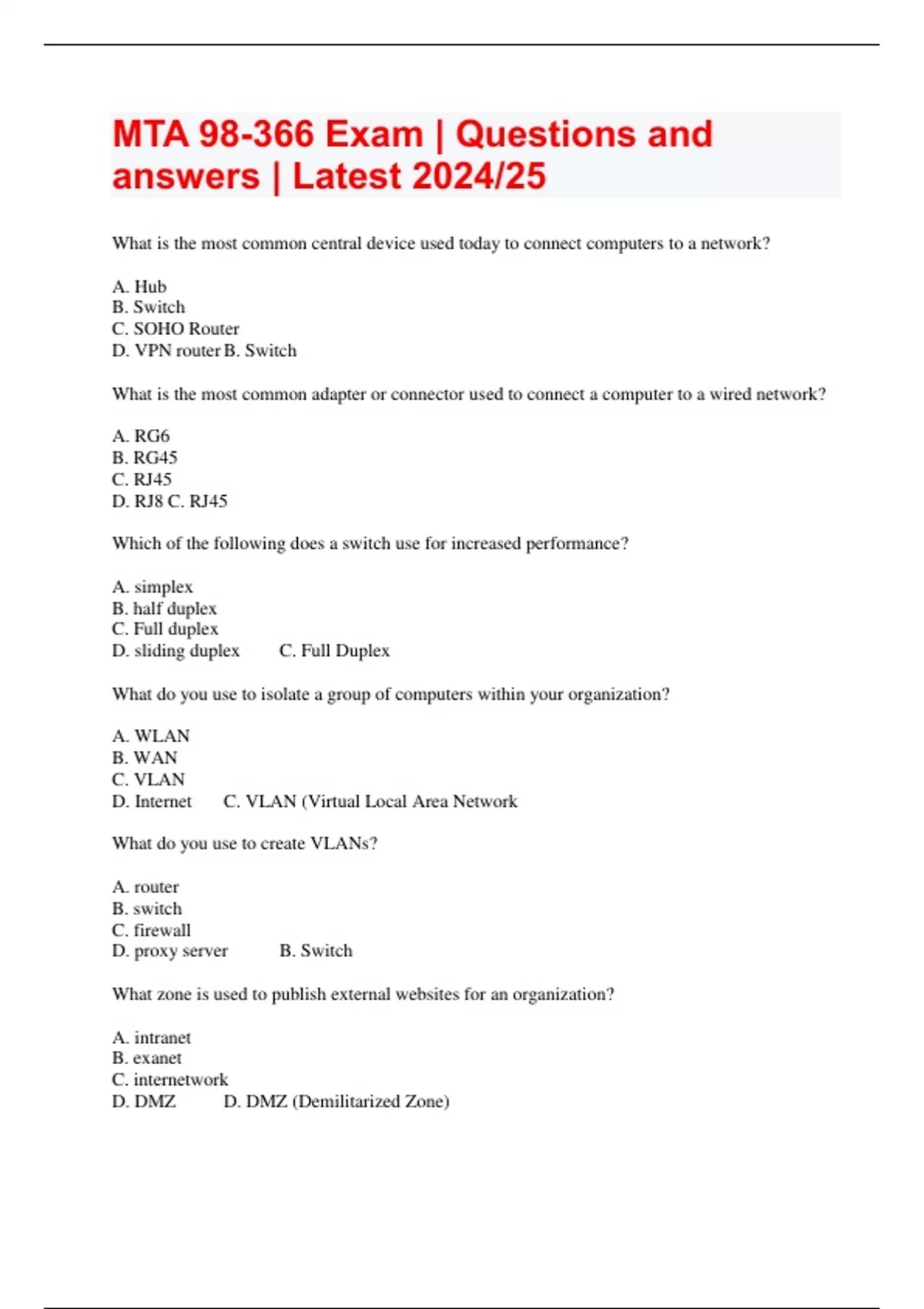 MTA 98-366 Exam | Questions and answers | Latest 2024/25

What is the most common central device used today to connect computers to a network?

A. Hub
B. Switch
C. SOHO Router
D. VPN router B. Switch

What is the most common adapter or connector used to connect a computer to a wired network?

A. RG6
B. RG45
C. RJ45
D. RJ8 C. RJ45

Which of the following does a switch use for increased performance?

A. simplex
B. half duplex
C. Full duplex
D. sliding duplex C. Full Duplex

What do you use to isolate a group of computers within your organization?

A. WLAN
B. WAN
C. VLAN
D. Internet C. VLAN (Virtual Local Area Network

What do you use to create VLANs?

A. router
B. switch
C. firewall
D. proxy server B. Switch

What zone is used to publish external websites for an organization?

A. intranet
B. exanet
C. internetwork
D. DMZ D. DMZ (Demilitarized Zone)